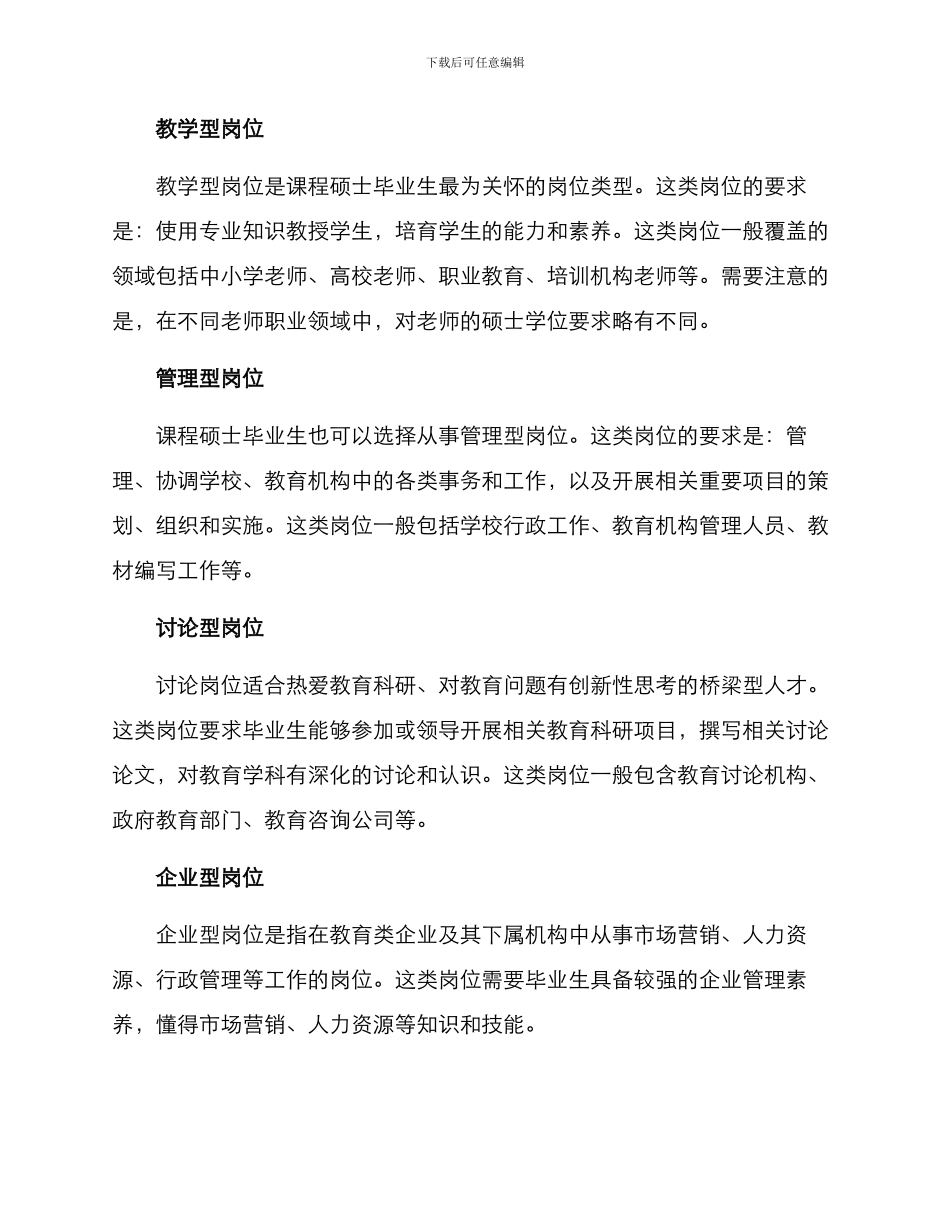 下载后可任意编辑

教学型岗位

教学型岗位是课程硕士毕业生最为关怀的岗位类型。这类岗位的要求是：使用专业知识教授学生，培育学生的能力和素养。这类岗位一般覆盖的领域包括中小学老师、高校老师、职业教育、培训机构老师等。需要注意的是，在不同老师职业领域中，对老师的硕士学位要求略有不同。

管理型岗位

课程硕士毕业生也可以选择从事管理型岗位。这类岗位的要求是：管理、协调学校、教育机构中的各类事务和工作，以及开展相关重要项目的策划、组织和实施。这类岗位一般包括学校行政工作、教育机构管理人员、教材编写工作等。

讨论型岗位

讨论岗位适合热爱教育科研、对教育问题有创新性思考的桥梁型人才。这类岗位要求毕业生能够参加或领导开展相关教育科研项目，撰写相关讨论论文，对教育学科有深化的讨论和认识。这类岗位一般包含教育讨论机构、政府教育部门、教育咨询公司等。

企业型岗位

企业型岗位是指在教育类企业及其下属机构中从事市场营销、人力资源、行政管理等工作的岗位。这类岗位需要毕业生具备较强的企业管理素养，懂得市场营销、人力资源等知识和技能。